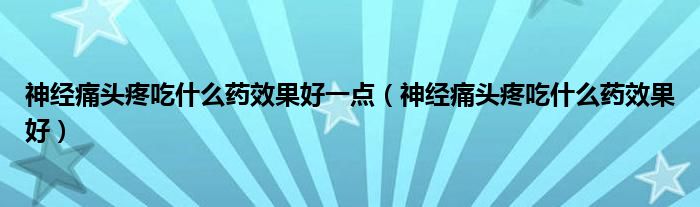 神经痛头疼吃什么药效果好一点（神经痛头疼吃什么药效果好）